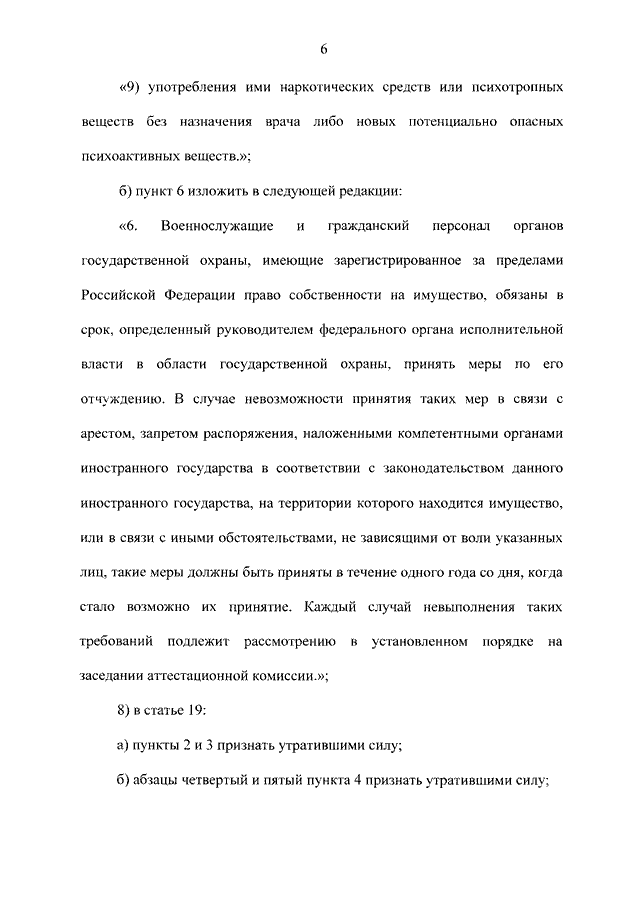 6

«9) употребления ими наркотических средств или психотропных веществ без назначения врача либо новых потенциально опасных психоактивных веществ.»;

б) пункт 6 изложить в следующей редакции:

«6. Военнослужащие и гражданский персонал органов государственной охраны, имеющие зарегистрированное за пределами Российской Федерации право собственности на имущество, обязаны в срок, определенный руководителем федерального органа исполнительной власти в области государственной охраны, принять меры по его отчуждению. В случае невозможности принятия таких мер в связи с арестом, запретом распоряжения, наложенными компетентными органами иностранного государства в соответствии с законодательством данного иностранного государства, на территории которого находится имущество, или в связи с иными обстоятельствами, не зависящими от воли указанных лиц, такие меры должны быть приняты в течение одного года со дня, когда стало возможно их принятие. Каждый случай невыполнения таких требований подлежит рассмотрению в установленном порядке на заседании аттестационной комиссии.»;

8) в статье 19:

а) пункты 2 и 3 признать утратившими силу;

б) абзацы четвертый и пятый пункта 4 признать утратившими силу;